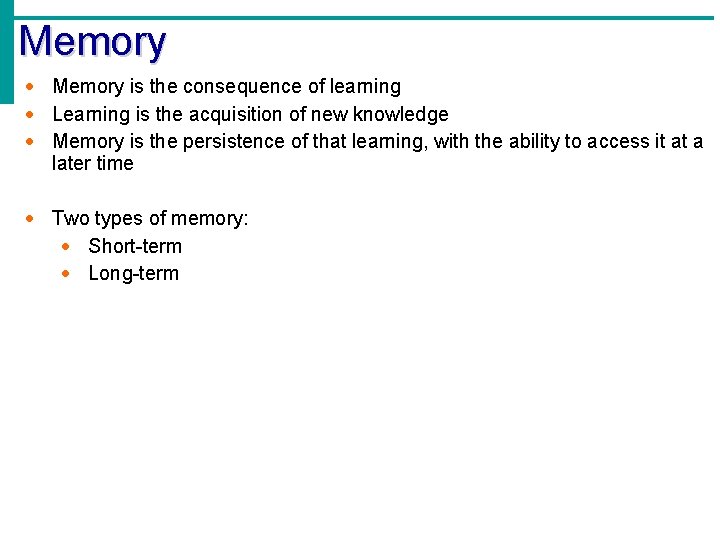 Memory

- Memory is the consequence of learning
- Learning is the acquisition of new knowledge
- Memory is the persistence of that learning, with the ability to access it at a later time

- Two types of memory:
  - Short-term
  - Long-term